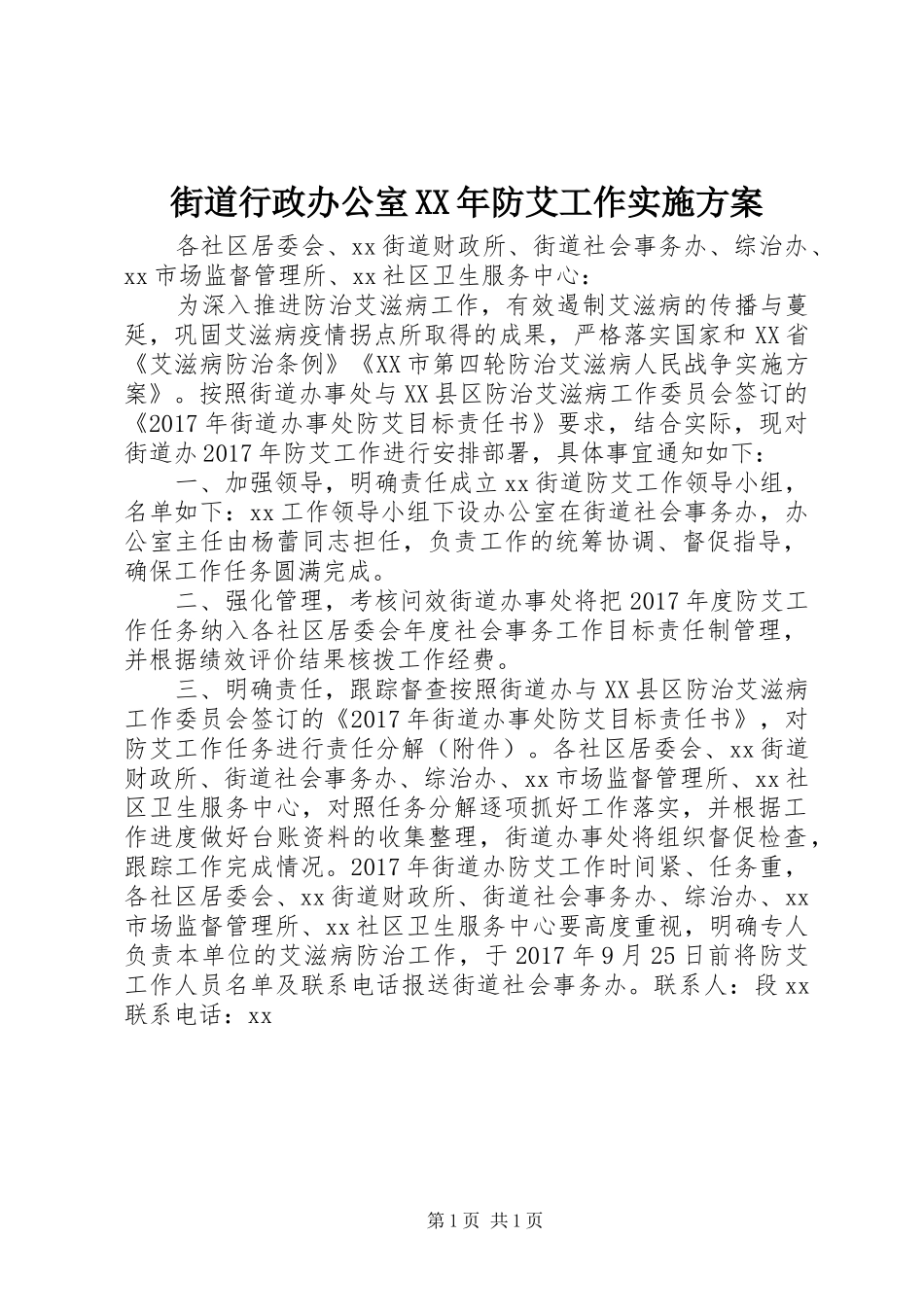 街道行政办公室XX年防艾工作实施方案

各社区居委会、xx街道财政所、街道社会事务办、综治办、xx市场监督管理所、xx社区卫生服务中心：

为深入推进防治艾滋病工作，有效遏制艾滋病的传播与蔓延，巩固艾滋病疫情拐点所取得的成果，严格落实国家和XX省《艾滋病防治条例》《XX市第四轮防治艾滋病人民战争实施方案》。按照街道办事处与XX县区防治艾滋病工作委员会签订的《2017年街道办事处防艾目标责任书》要求，结合实际，现对街道办2017年防艾工作进行安排部署，具体事宜通知如下：

一、加强领导，明确责任成立xx街道防艾工作领导小组，名单如下：xx工作领导小组下设办公室在街道社会事务办，办公室主任由杨蕾同志担任，负责工作的统筹协调、督促指导，确保工作任务圆满完成。

二、强化管理，考核问效街道办事处将把2017年度防艾工作任务纳入各社区居委会年度社会事务工作目标责任制管理，并根据绩效评价结果核拨工作经费。

三、明确责任，跟踪督查按照街道办与XX县区防治艾滋病工作委员会签订的《2017年街道办事处防艾目标责任书》，对防艾工作任务进行责任分解（附件）。各社区居委会、xx街道财政所、街道社会事务办、综治办、xx市场监督管理所、xx社区卫生服务中心，对照任务分解逐项抓好工作落实，并根据工作进度做好台账资料的收集整理，街道办事处将组织督促检查，跟踪工作完成情况。2017年街道办防艾工作时间紧、任务重，各社区居委会、xx街道财政所、街道社会事务办、综治办、xx市场监督管理所、xx社区卫生服务中心要高度重视，明确专人负责本单位的艾滋病防治工作，于2017年9月25日前将防艾工作人员名单及联系电话报送街道社会事务办。联系人：段xx联系电话：xx

第1页 共1页